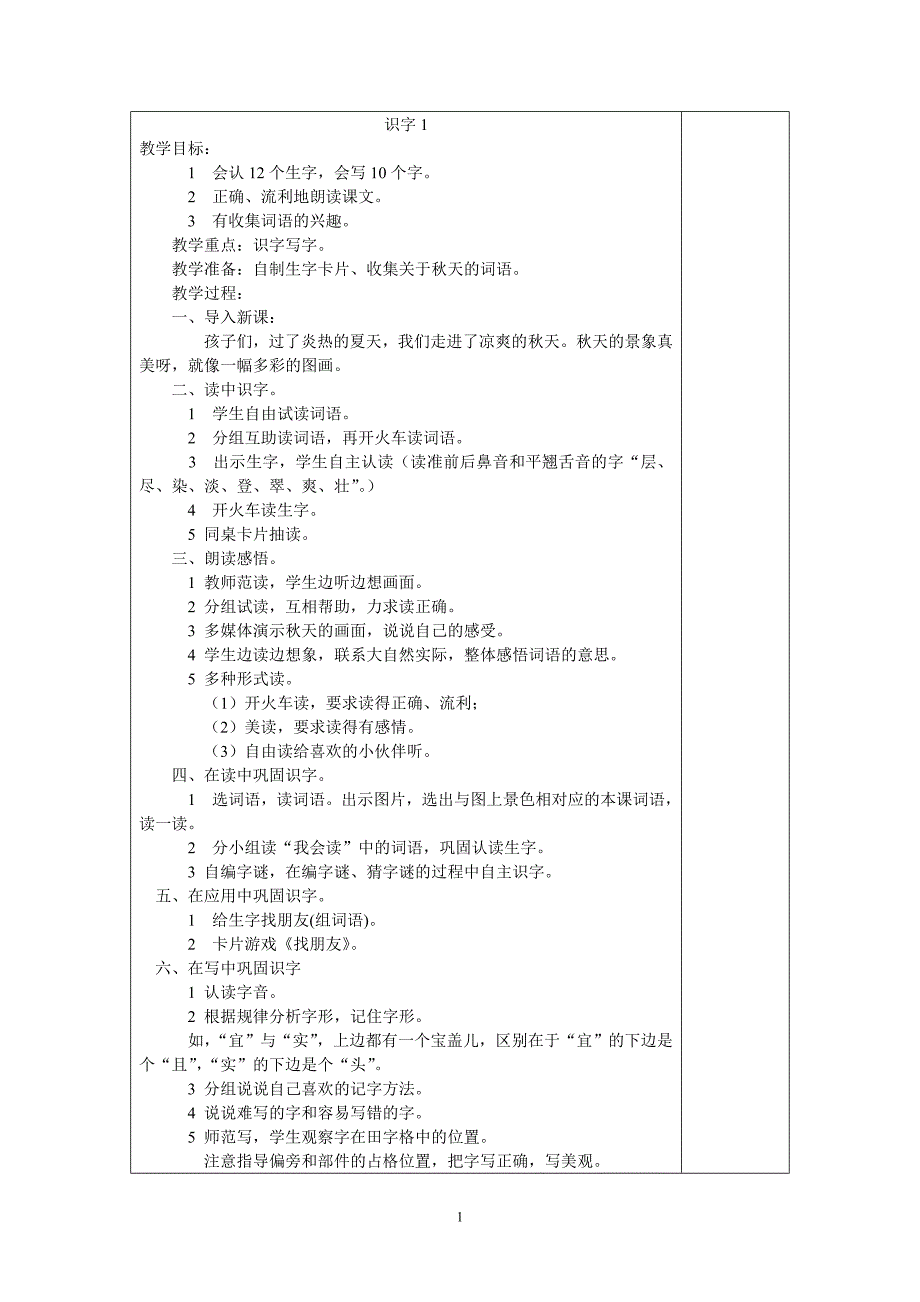 识字 1

教学目标：

1 会认 12 个生字，会写 10 个字。

2 正确、流利地朗读课文。

3 有收集词语的兴趣。

教学重点：识字写字。

教学准备：自制生字卡片、收集关于秋天的词语。

教学过程：

一、导入新课：

孩子们，过了炎热的夏天，我们走进了凉爽的秋天。秋天的景象真美呀，就像一幅多彩的图画。

二、读中识字。

1 学生自由试读词语。

2 分组互助读词语，再开火车读词语。

3 出示生字，学生自主认读（读准前后鼻音和平翘舌音的字“层、尽、染、淡、登、翠、爽、壮”。）

4 开火车读生字。

5 同桌卡片抽读。

三、朗读感悟。

1 教师范读，学生边听边想画面。

2 分组试读，互相帮助，力求读正确。

3 多媒体演示秋天的画面，说说自己的感受。

4 学生边读边想象，联系大自然实际，整体感悟词语的意思。

5 多种形式读。

（1）开火车读，要求读得正确、流利；

（2）美读，要求读得有感情。

（3）自由读给喜欢的小伙伴听。

四、在读中巩固识字。

1 选词语，读词语。出示图片，选出与图上景色相对应的本课词语，读一读。

2 分小组读“我会读”中的词语，巩固认读生字。

3 自编字谜，在编字谜、猜字谜的过程中自主识字。

五、在应用中巩固识字。

1 给生字找朋友(组词语)。

2 卡片游戏《找朋友》。

六、在写中巩固识字

1 认读字音。

2 根据规律分析字形，记住字形。

如，“宜”与“实”，上边都有一个宝盖儿，区别在于“宜”的下边是个“且”，“实”的下边是个“头”。

3 分组说说自己喜欢的记字方法。

4 说说难写的字和容易写错的字。

5 师范写，学生观察字在田字格中的位置。

注意指导偏旁和部件的占格位置，把字写正确，写美观。

1